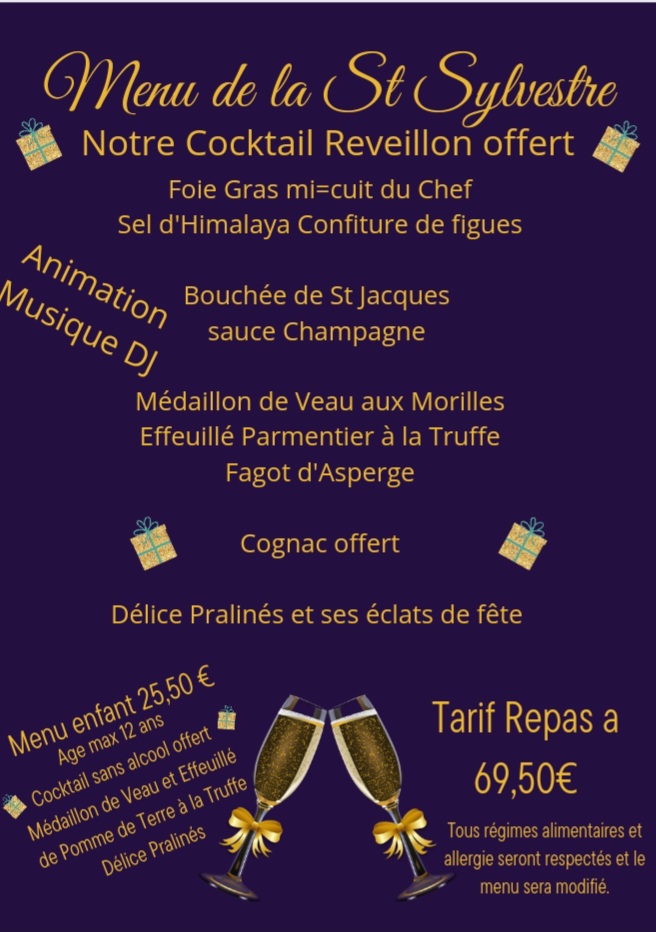 Menu de la St Sylvestre

Notre Cocktail Reveillon offert

Foie Gras mi=cuit du Chef
Sel d'Himalaya Confiture de figues

Animation
Musique DJ

Bouchée de St Jacques
sauce Champagne

Médaillon de Veau aux Morilles
Effeuillé Parmentier à la Truffe
Fagot d'Asperge

Cognac offert

Délice Pralinés et ses éclats de fête

Menu enfant 25,50 €
Age max 12 ans
Cocktail sans alcool offert
Médaillon de Veau et Effeuillé
de Pomme de Terre à la Truffe
Délice Pralinés

Tarif Repas a
69,50€

Tous régimes alimentaires et allergie seront respectés et le menu sera modifié.